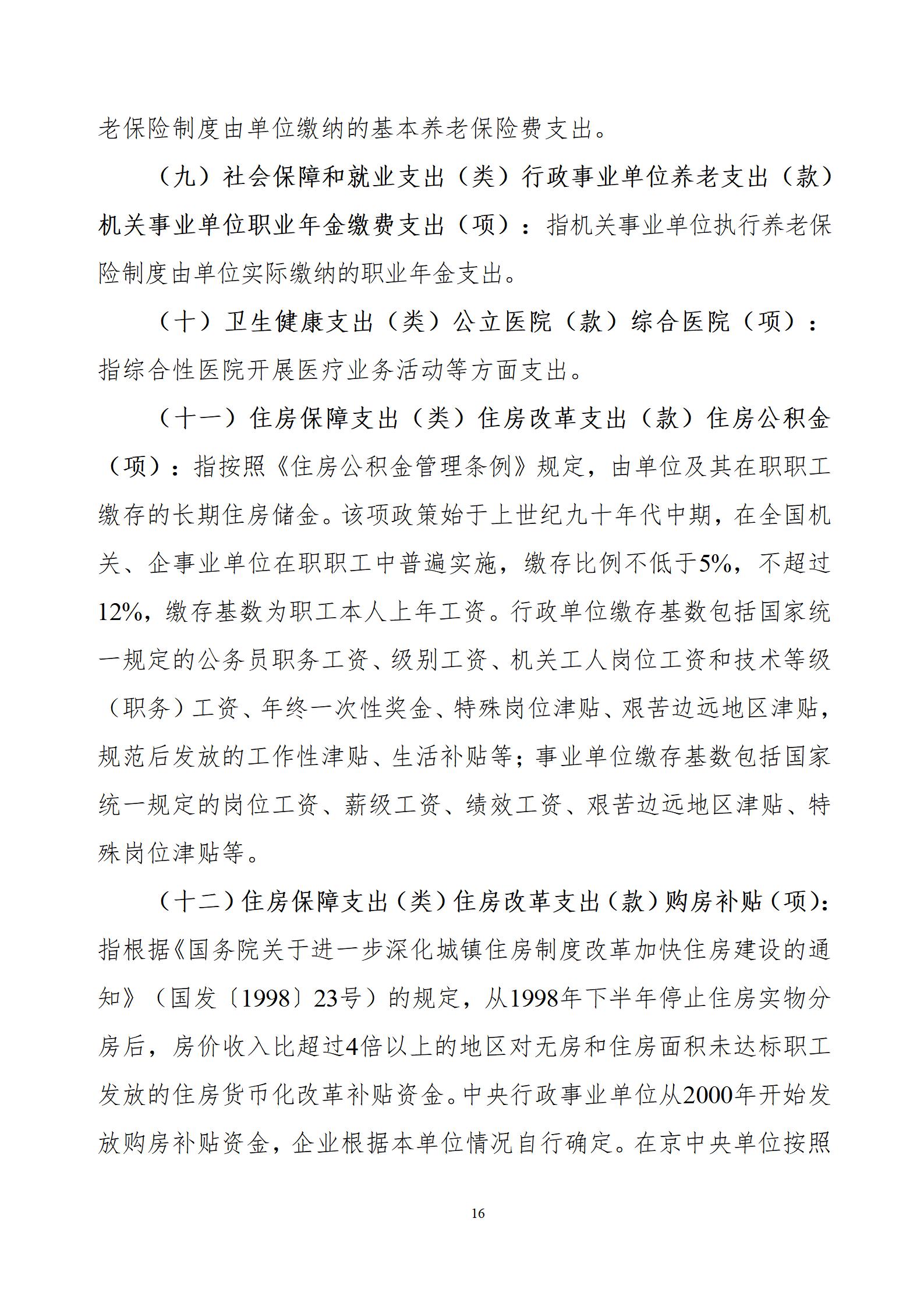 老保险制度由单位缴纳的基本养老保险费支出。

（九）社会保障和就业支出（类）行政事业单位养老支出（款）机关事业单位职业年金缴费支出（项）：指机关事业单位执行养老保险制度由单位实际缴纳的职业年金支出。

（十）卫生健康支出（类）公立医院（款）综合医院（项）：指综合性医院开展医疗业务活动等方面支出。

（十一）住房保障支出（类）住房改革支出（款）住房公积金（项）：指按照《住房公积金管理条例》规定，由单位及其在职职工缴存的长期住房储金。该项政策始于上世纪九十年代中期，在全国机关、企事业单位在职职工中普遍实施，缴存比例不低于5%，不超过12%，缴存基数为职工本人上年工资。行政单位缴存基数包括国家统一规定的公务员职务工资、级别工资、机关工人岗位工资和技术等级（职务）工资、年终一次性奖金、特殊岗位津贴、艰苦边远地区津贴，规范后发放的工作性津贴、生活补贴等；事业单位缴存基数包括国家统一规定的岗位工资、薪级工资、绩效工资、艰苦边远地区津贴、特殊岗位津贴等。

（十二）住房保障支出（类）住房改革支出（款）购房补贴（项）：指根据《国务院关于进一步深化城镇住房制度改革加快住房建设的通知》（国发〔1998〕23号）的规定，从1998年下半年停止住房实物分房后，房价收入比超过4倍以上的地区对无房和住房面积未达标职工发放的住房货币化改革补贴资金。中央行政事业单位从2000年开始发放购房补贴资金，企业根据本单位情况自行确定。在京中央单位按照

16